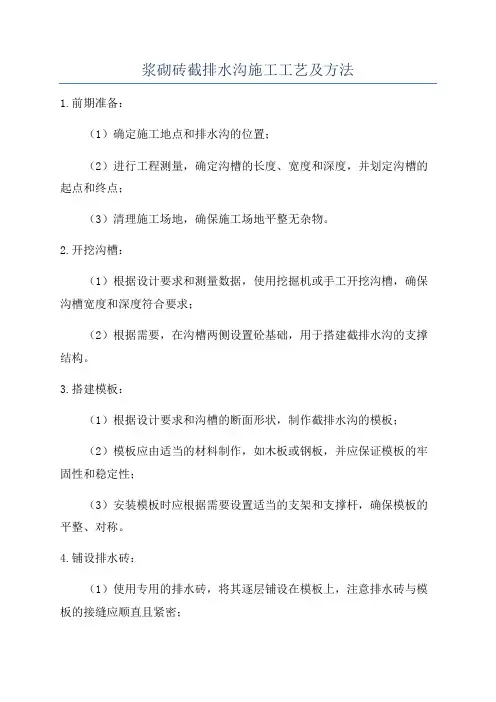 浆砌砖截排水沟施工工艺及方法

1.前期准备：

（1）确定施工地点和排水沟的位置；

（2）进行工程测量，确定沟槽的长度、宽度和深度，并划定沟槽的起点和终点；

（3）清理施工场地，确保施工场地平整无杂物。

2.开挖沟槽：

（1）根据设计要求和测量数据，使用挖掘机或手工开挖沟槽，确保沟槽宽度和深度符合要求；

（2）根据需要，在沟槽两侧设置砼基础，用于搭建截排水沟的支撑结构。

3.搭建模板：

（1）根据设计要求和沟槽的断面形状，制作截排水沟的模板；

（2）模板应由适当的材料制作，如木板或钢板，并应保证模板的牢固性和稳定性；

（3）安装模板时应根据需要设置适当的支架和支撑杆，确保模板的平整、对称。

4.铺设排水砖：

（1）使用专用的排水砖，将其逐层铺设在模板上，注意排水砖与模板的接缝应顺直且紧密；